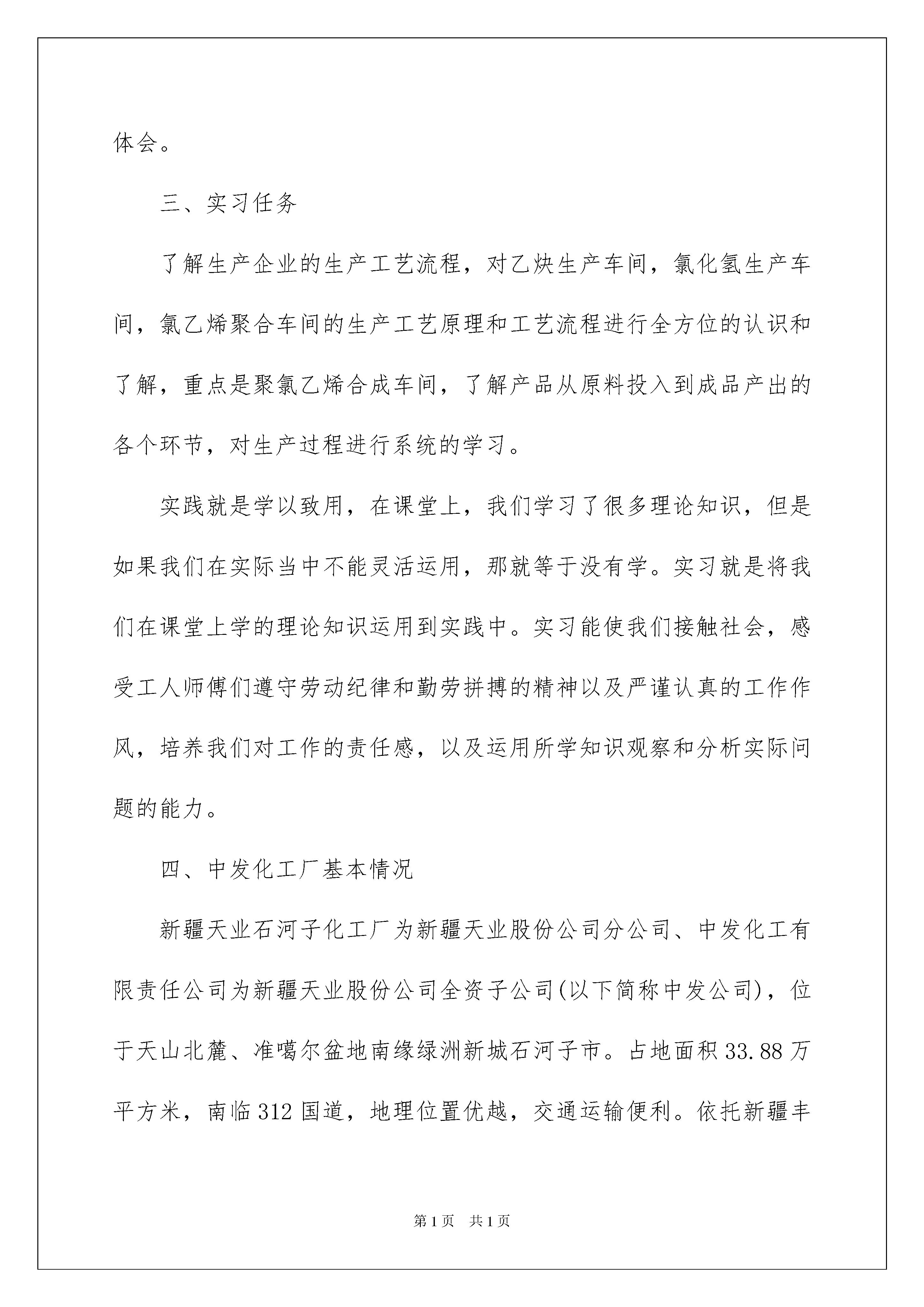 体会。

三、实习任务

了解生产企业的生产工艺流程，对乙炔生产车间，氯化氢生产车间，氯乙烯聚合车间的生产工艺原理和工艺流程进行全方位的认识和了解，重点是聚氯乙烯合成车间，了解产品从原料投入到成品产出的各个环节，对生产过程进行系统的学习。

实践就是学以致用，在课堂上，我们学习了很多理论知识，但是如果我们在实际当中不能灵活运用，那就等于没有学。实习就是将我们在课堂上学的理论知识运用到实践中。实习能使我们接触社会，感受工人师傅们遵守劳动纪律和勤劳拼搏的精神以及严谨认真的工作作风，培养我们对工作的责任感，以及运用所学知识观察和分析实际问题的能力。

四、中发化工厂基本情况

新疆天业石河子化工厂为新疆天业股份公司分公司、中发化工有限责任公司为新疆天业股份公司全资子公司(以下简称中发公司)，位于天山北麓、准噶尔盆地南缘绿洲新城石河子市。占地面积33.88万平方米，南临312国道，地理位置优越，交通运输便利。依托新疆丰

第1页 共1页